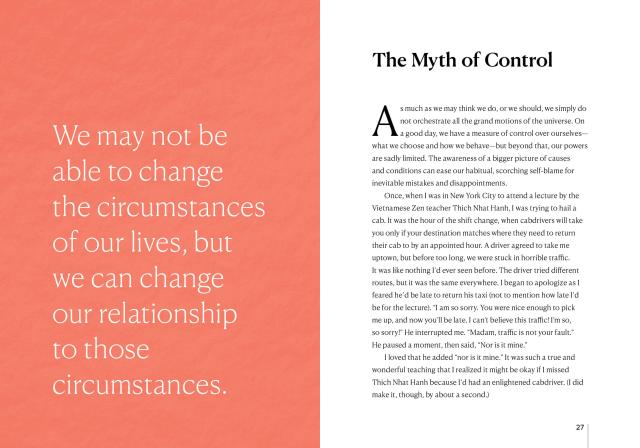 We may not be able to change the circumstances of our lives, but we can change our relationship to those circumstances.

The Myth of Control

As much as we may think we do, or we should, we simply do not orchestrate all the grand motions of the universe. On a good day, we have a measure of control over ourselves—what we choose and how we behave—but beyond that, our powers are sadly limited. The awareness of a bigger picture of causes and conditions can ease our habitual, scorching self-blame for inevitable mistakes and disappointments.

Once, when I was in New York City to attend a lecture by the Vietnamese Zen teacher Thich Nhat Hanh, I was trying to hail a cab. It was the hour of the shift change, when cabdrivers will take you only if your destination matches where they need to return their cab to by an appointed hour. A driver agreed to take me uptown, but before too long, we were stuck in horrible traffic. It was like nothing I'd ever seen before. The driver tried different routes, but it was the same everywhere. I began to apologize as I feared he'd be late to return his taxi (not to mention how late I'd be for the lecture). "I am so sorry. You were nice enough to pick me up, and now you'll be late. I can't believe this traffic! I'm so, so sorry!" He interrupted me. "Madam, traffic is not your fault." He paused a moment, then said, "Nor is it mine."

I loved that he added "nor is it mine." It was such a true and wonderful teaching that I realized it might be okay if I missed Thich Nhat Hanh because I'd had an enlightened cabdriver. (I did make it, though, by about a second.)

27